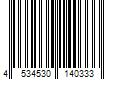 4 534530 140333